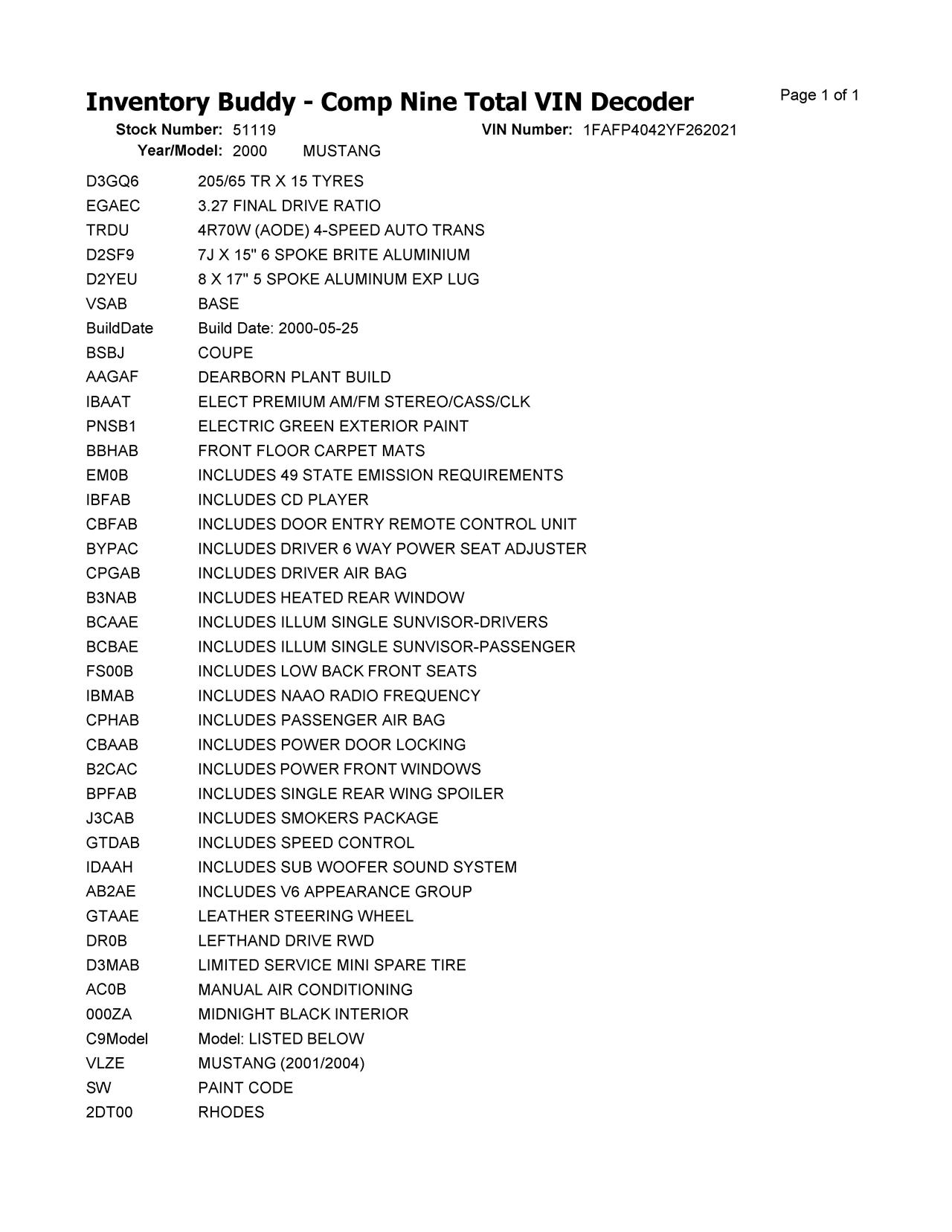 Inventory Buddy - Comp Nine Total VIN Decoder

Page 1 of 1

Stock Number: 51119  VIN Number: 1FAFP4042YF262021
Year/Model: 2000  MUSTANG

| | |
|---|---|
| D3GQ6 | 205/65 TR X 15 TYRES |
| EGAEC | 3.27 FINAL DRIVE RATIO |
| TRDU | 4R70W (AODE) 4-SPEED AUTO TRANS |
| D2SF9 | 7J X 15" 6 SPOKE BRITE ALUMINIUM |
| D2YEU | 8 X 17" 5 SPOKE ALUMINUM EXP LUG |
| VSAB | BASE |
| BuildDate | Build Date: 2000-05-25 |
| BSBJ | COUPE |
| AAGAF | DEARBORN PLANT BUILD |
| IBAAT | ELECT PREMIUM AM/FM STEREO/CASS/CLK |
| PNSB1 | ELECTRIC GREEN EXTERIOR PAINT |
| BBHAB | FRONT FLOOR CARPET MATS |
| EM0B | INCLUDES 49 STATE EMISSION REQUIREMENTS |
| IBFAB | INCLUDES CD PLAYER |
| CBFAB | INCLUDES DOOR ENTRY REMOTE CONTROL UNIT |
| BYPAC | INCLUDES DRIVER 6 WAY POWER SEAT ADJUSTER |
| CPGAB | INCLUDES DRIVER AIR BAG |
| B3NAB | INCLUDES HEATED REAR WINDOW |
| BCAAE | INCLUDES ILLUM SINGLE SUNVISOR-DRIVERS |
| BCBAE | INCLUDES ILLUM SINGLE SUNVISOR-PASSENGER |
| FS00B | INCLUDES LOW BACK FRONT SEATS |
| IBMAB | INCLUDES NAAO RADIO FREQUENCY |
| CPHAB | INCLUDES PASSENGER AIR BAG |
| CBAAB | INCLUDES POWER DOOR LOCKING |
| B2CAC | INCLUDES POWER FRONT WINDOWS |
| BPFAB | INCLUDES SINGLE REAR WING SPOILER |
| J3CAB | INCLUDES SMOKERS PACKAGE |
| GTDAB | INCLUDES SPEED CONTROL |
| IDAAH | INCLUDES SUB WOOFER SOUND SYSTEM |
| AB2AE | INCLUDES V6 APPEARANCE GROUP |
| GTAAE | LEATHER STEERING WHEEL |
| DR0B | LEFTHAND DRIVE RWD |
| D3MAB | LIMITED SERVICE MINI SPARE TIRE |
| AC0B | MANUAL AIR CONDITIONING |
| 000ZA | MIDNIGHT BLACK INTERIOR |
| C9Model | Model: LISTED BELOW |
| VLZE | MUSTANG (2001/2004) |
| SW | PAINT CODE |
| 2DT00 | RHODES |